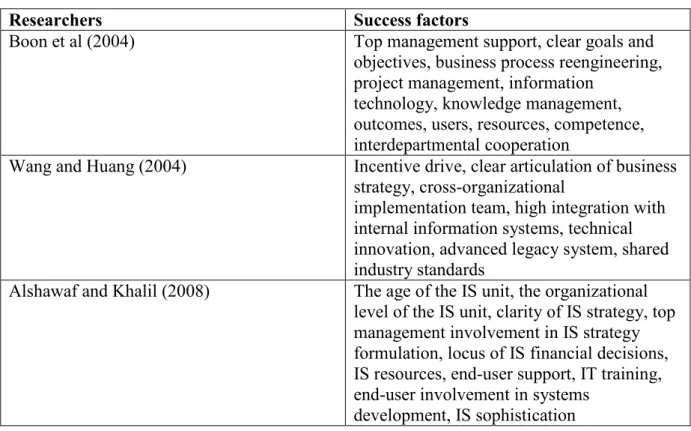 | Researchers | Success factors |
|---|---|
| Boon et al (2004) | Top management support, clear goals and objectives, business process reengineering, project management, information technology, knowledge management, outcomes, users, resources, competence, interdepartmental cooperation |
| Wang and Huang (2004) | Incentive drive, clear articulation of business strategy, cross-organizational implementation team, high integration with internal information systems, technical innovation, advanced legacy system, shared industry standards |
| Alshawaf and Khalil (2008) | The age of the IS unit, the organizational level of the IS unit, clarity of IS strategy, top management involvement in IS strategy formulation, locus of IS financial decisions, IS resources, end-user support, IT training, end-user involvement in systems development, IS sophistication |